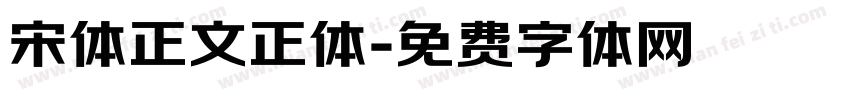 宋体正文正体-免费字体网

www.mian fei zi ti.com